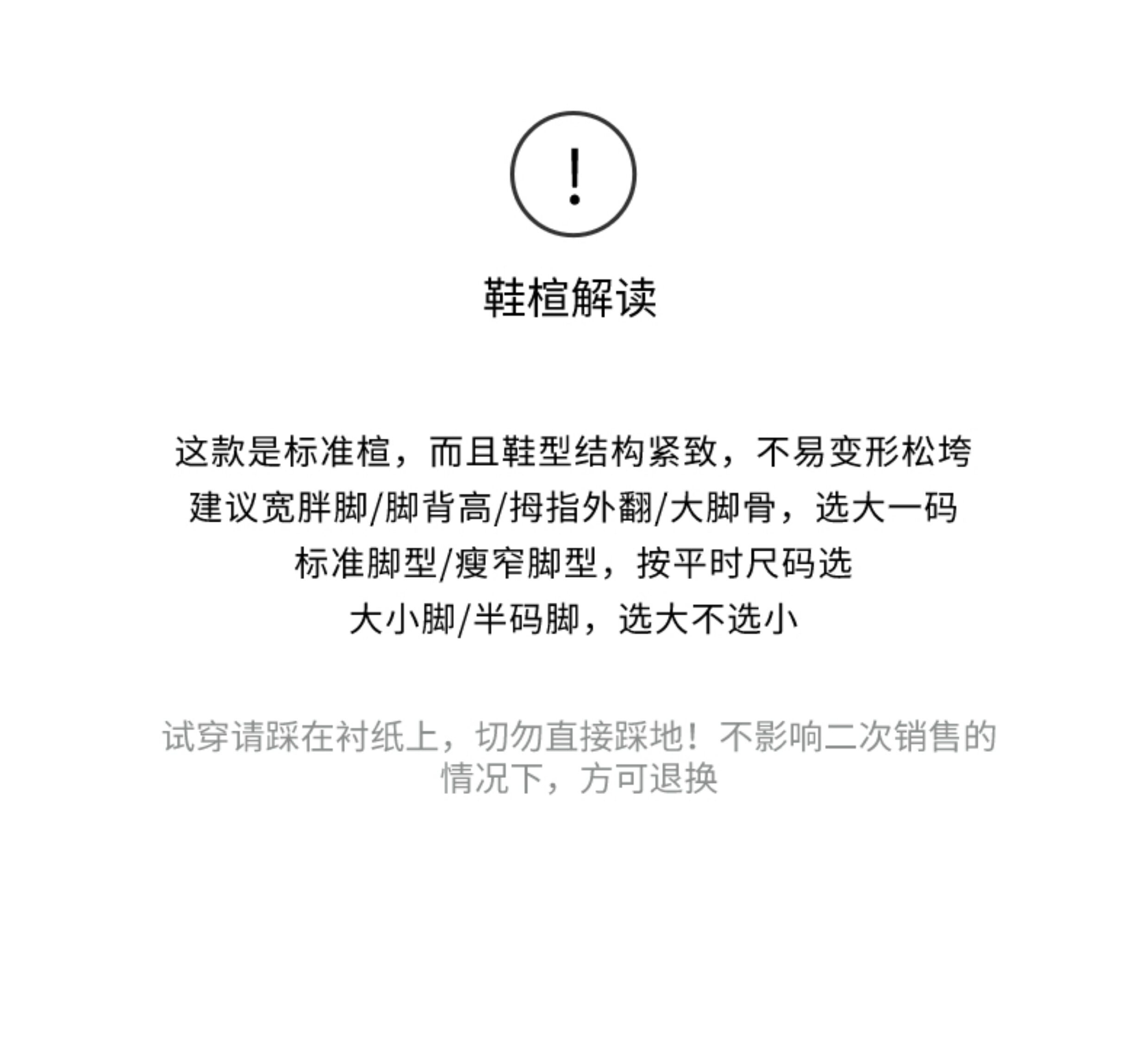 !

鞋楦解读

这款是标准楦，而且鞋型结构紧致，不易变形松垮

建议宽胖脚/脚背高/拇指外翻/大脚骨，选大一码

标准脚型/瘦窄脚型，按平时尺码选

大小脚/半码脚，选大不选小

试穿请踩在衬纸上，切勿直接踩地！不影响二次销售的情况下，方可退换